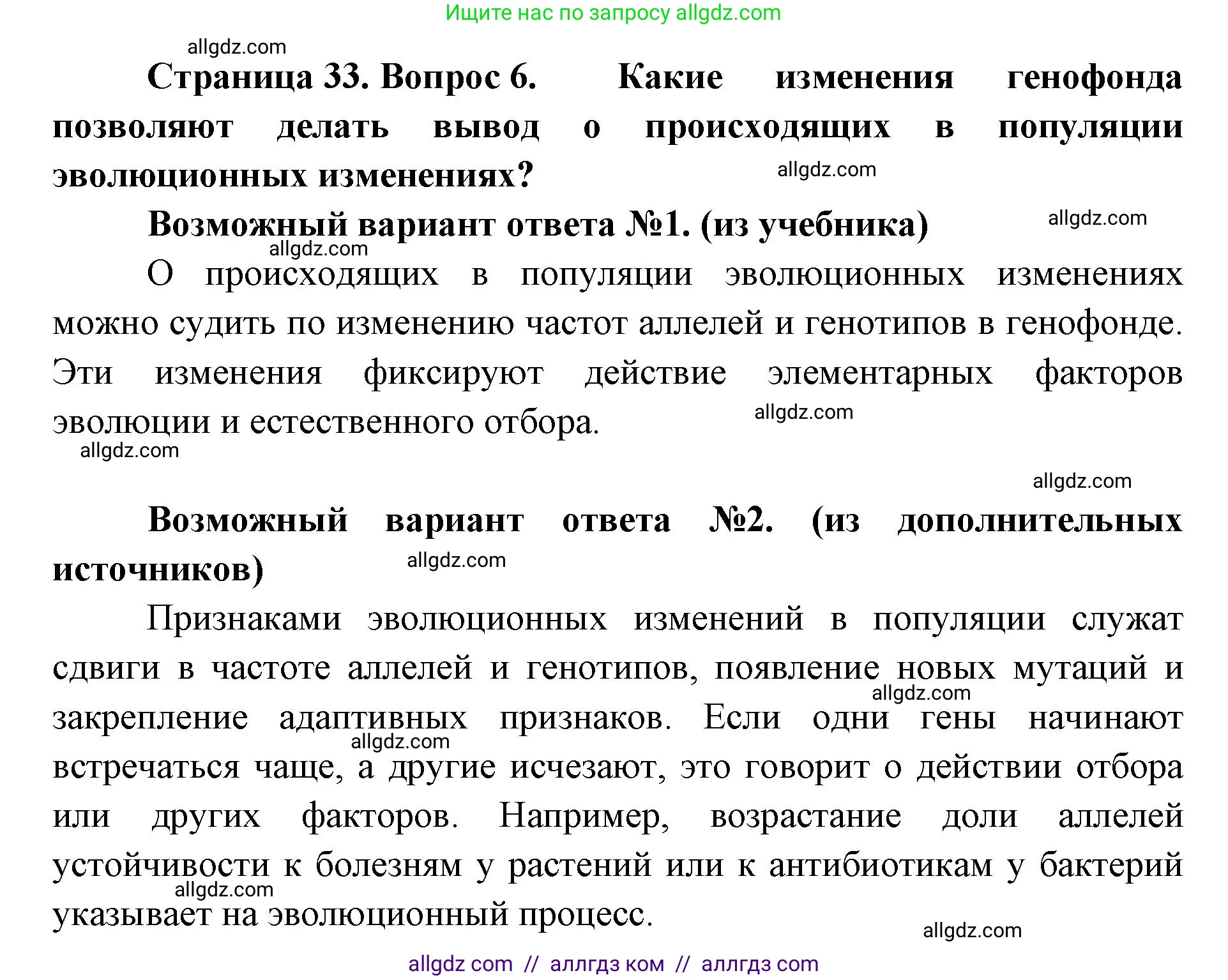 Ищите нас по запросу allgdz.com

allgdz.com

Страница 33. Вопрос 6. Какие изменения генофонда позволяют делать вывод о происходящих в популяции эволюционных изменениях?

allgdz.com

Возможный вариант ответа №1. (из учебника)

allgdz.com

allgdz.com

О происходящих в популяции эволюционных изменениях можно судить по изменению частот аллелей и генотипов в генофонде. Эти изменения фиксируют действие элементарных факторов эволюции и естественного отбора.

allgdz.com

allgdz.com

allgdz.com

Возможный вариант ответа №2. (из дополнительных источников)

allgdz.com

Признаками эволюционных изменений в популяции служат сдвиги в частоте аллелей и генотипов, появление новых мутаций и закрепление адаптивных признаков. Если одни гены начинают встречаться чаще, а другие исчезают, это говорит о действии отбора или других факторов. Например, возрастание доли аллелей устойчивости к болезням у растений или к антибиотикам у бактерий указывает на эволюционный процесс.

allgdz.com

allgdz.com

allgdz.com

allgdz.com

allgdz com // аллгдз ком // аллгдз com